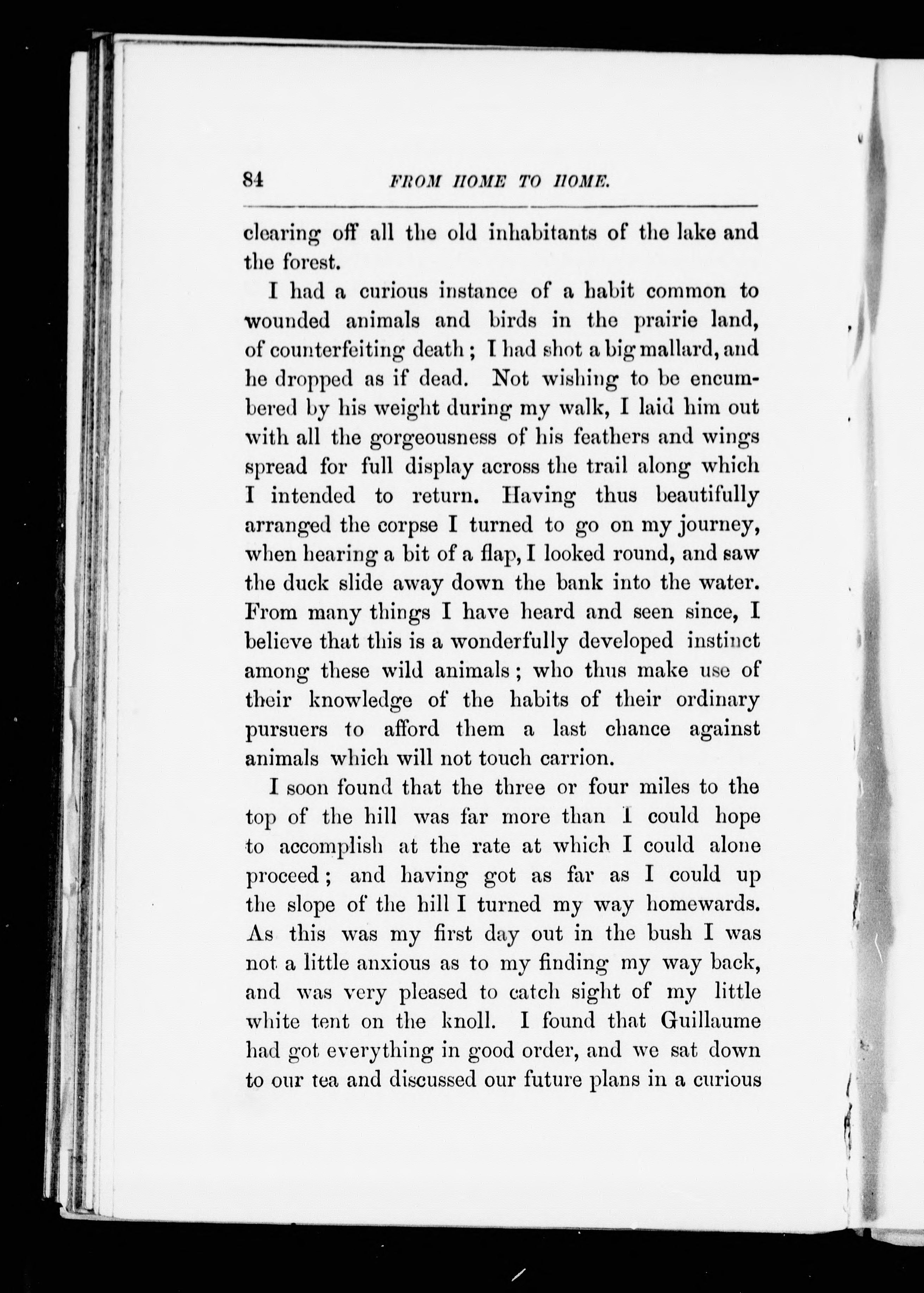 84 FROM HOME TO HOME.

clearing off all the old inhabitants of the lake and the forest.

I had a curious instance of a habit common to wounded animals and birds in the prairie land, of counterfeiting death; I had shot a big mallard, and he dropped as if dead. Not wishing to be encumbered by his weight during my walk, I laid him out with all the gorgeousness of his feathers and wings spread for full display across the trail along which I intended to return. Having thus beautifully arranged the corpse I turned to go on my journey, when hearing a bit of a flap, I looked round, and saw the duck slide away down the bank into the water. From many things I have heard and seen since, I believe that this is a wonderfully developed instinct among these wild animals; who thus make use of their knowledge of the habits of their ordinary pursuers to afford them a last chance against animals which will not touch carrion.

I soon found that the three or four miles to the top of the hill was far more than I could hope to accomplish at the rate at which I could alone proceed; and having got as far as I could up the slope of the hill I turned my way homewards. As this was my first day out in the bush I was not a little anxious as to my finding my way back, and was very pleased to catch sight of my little white tent on the knoll. I found that Guillaume had got everything in good order, and we sat down to our tea and discussed our future plans in a curious